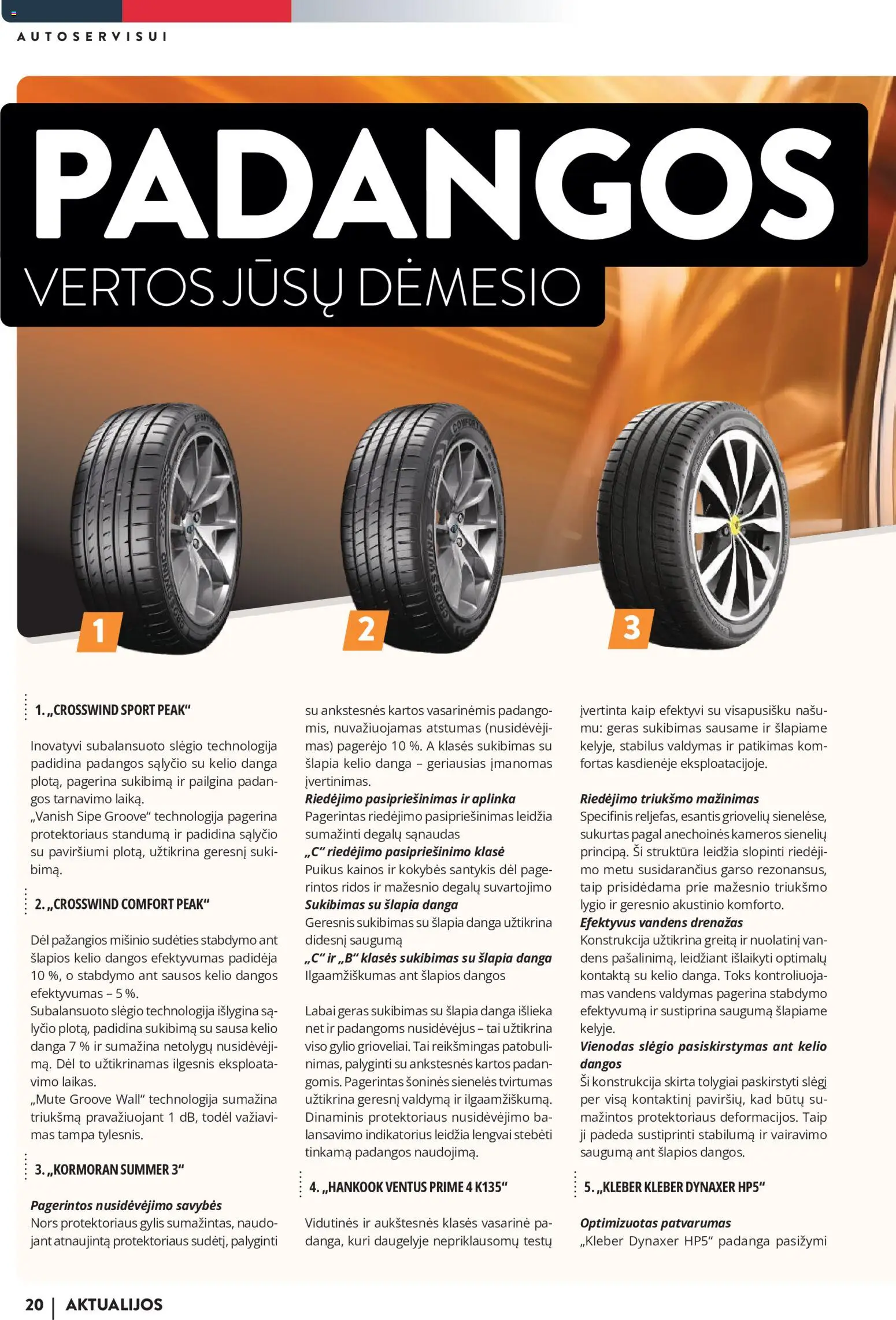 AUTOSERVISUI

PADANGOS
VERTOS JŪSŲ DĖMESIO

1

2

3

1. „CROSSWIND SPORT PEAK“

Inovatyvi subalansuoto slėgio technologija padidina padangos sąlyčio su kelio danga plotą, pagerina sukibimą ir pailgina padangos tarnavimo laiką.
„Vanish Sipe Groove“ technologija pagerina protektoriaus standumą ir padidina sąlyčio su paviršiumi plotą, užtikrina geresnį sukibimą.

2. „CROSSWIND COMFORT PEAK“

Dėl pažangios mišinio sudėties stabdymo ant šlapios kelio dangos efektyvumas padidėja 10 %, o stabdymo ant sausos kelio dangos efektyvumas – 5 %.
Subalansuoto slėgio technologija išlygina sąlyčio plotą, padidina sukibimą su sausa kelio danga 7 % ir sumažina netolygų nusidėvėjimą. Dėl to užtikrinamas ilgesnis eksploatavimo laikas.
„Mute Groove Wall“ technologija sumažina triukšmą pravažiuojant 1 dB, todėl važiavimas tampa tylesnis.

3. „KORMORAN SUMMER 3“

Pagerintos nusidėvėjimo savybės
Nors protektoriaus gylis sumažintas, naudojant atnaujintą protektoriaus sudėtį, palyginti su ankstesnės kartos vasarinėmis padangomis, nuvažiuojamas atstumas (nusidėvėjimas) pagerėjo 10 %. A klasės sukibimas su šlapia kelio danga – geriausias įmanomas įvertinimas.
Riedėjimo pasipriešinimas ir aplinka
Pagerintas riedėjimo pasipriešinimas leidžia sumažinti degalų sąnaudas
„C“ riedėjimo pasipriešinimo klasė
Puikus kainos ir kokybės santykis dėl pagerintos ridos ir mažesnio degalų suvartojimo
Sukibimas su šlapia danga
Geresnis sukibimas su šlapia danga užtikrina didesnį saugumą
„C“ ir „B“ klasės sukibimas su šlapia danga
Ilgaamžiškumas ant šlapios dangos

Labai geras sukibimas su šlapia danga išlieka net ir padangoms nusidėvėjus – tai užtikrina viso gylio grioveliai. Tai reikšmingas patobulinimas, palyginti su ankstesnės kartos padangomis. Pagerintas šoninės sienelės tvirtumas užtikrina geresnį valdymą ir ilgaamžiškumą. Dinaminis protektoriaus nusidėvėjimo balansavimo indikatorius leidžia lengvai stebėti tinkamą padangos naudojimą.

4. „HANKOOK VENTUS PRIME 4 K135“

Vidutinės ir aukštesnės klasės vasarinė padanga, kuri daugelyje nepriklausomų testų įvertinta kaip efektyvi su visapusišku našumu: geras sukibimas sausame ir šlapiame kelyje, stabilus valdymas ir patikimas komfortas kasdienėje eksploatacijoje.

Riedėjimo triukšmo mažinimas
Specifinis reljefas, esantis griovelių sienelėse, sukurtas pagal anechoinės kameros sienelių principą. Ši struktūra leidžia slopinti riedėjimo metu susidarančius garso rezonansus, taip prisidėdama prie mažesnio triukšmo lygio ir geresnio akustinio komforto.
Efektyvus vandens drenažas
Konstrukcija užtikrina greitą ir nuolatinį vandens pašalinimą, leidžiant išlaikyti optimalų kontaktą su kelio danga. Toks kontroliuojamas vandens valdymas pagerina stabdymo efektyvumą ir sustiprina saugumą šlapiame kelyje.
Vienodas slėgio pasiskirstymas ant kelio dangos
Ši konstrukcija skirta tolygiai paskirstyti slėgį per visą kontaktinį paviršių, kad būtų sumažintos protektoriaus deformacijos. Taip ji padeda sustiprinti stabilumą ir vairavimo saugumą ant šlapios dangos.

5. „KLEBER KLEBER DYNAXER HP5“

Optimizuotas patvarumas
„Kleber Dynaxer HP5“ padanga pasižymi

20 | AKTUALIJOS